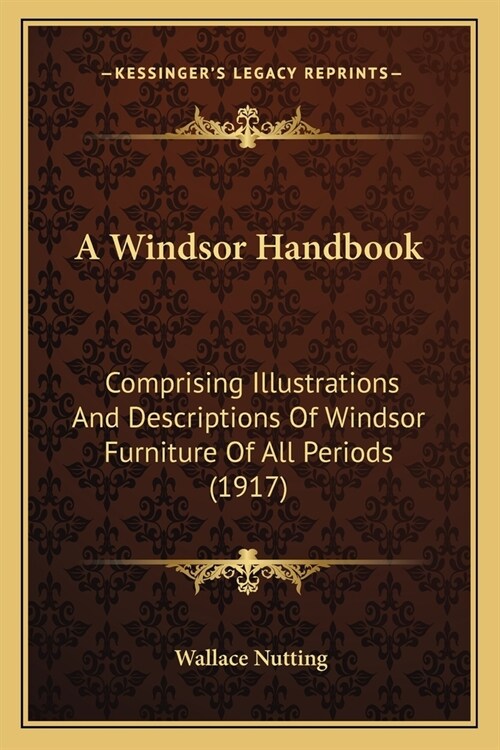 —KESSINGER'S LEGACY REPRINTS—

A Windsor Handbook

Comprising Illustrations And Descriptions Of Windsor Furniture Of All Periods (1917)

Wallace Nutting